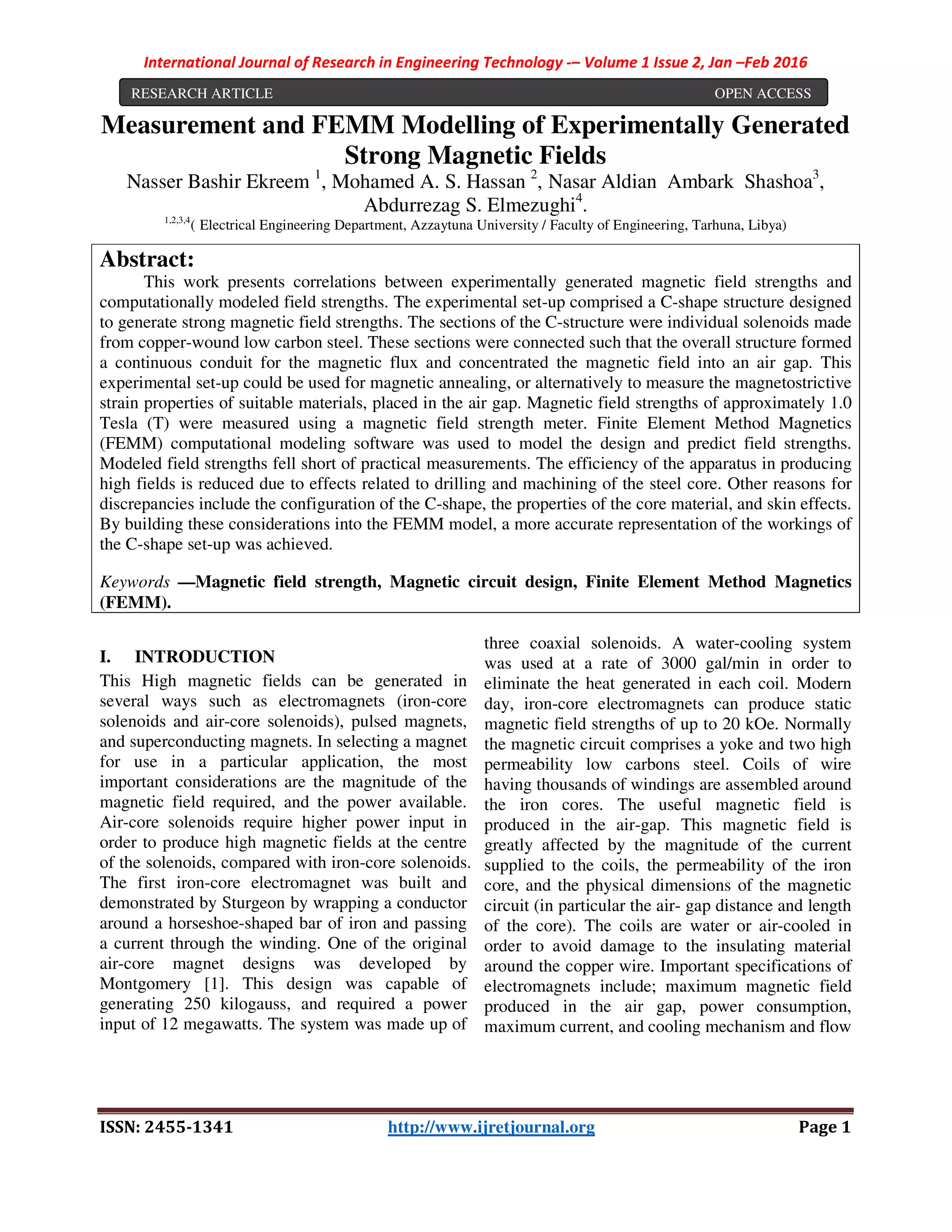 International Journal of Research in Engineering Technology -– Volume 1 Issue 2, Jan –Feb 2016

RESEARCH ARTICLE OPEN ACCESS

Measurement and FEMM Modelling of Experimentally Generated Strong Magnetic Fields

Nasser Bashir Ekreem $^1$, Mohamed A. S. Hassan $^2$, Nasar Aldian Ambark Shashoa$^3$, Abdurrezag S. Elmezughi$^4$.

$^{1,2,3,4}$( Electrical Engineering Department, Azzaytuna University / Faculty of Engineering, Tarhuna, Libya)

Abstract:

This work presents correlations between experimentally generated magnetic field strengths and computationally modeled field strengths. The experimental set-up comprised a C-shape structure designed to generate strong magnetic field strengths. The sections of the C-structure were individual solenoids made from copper-wound low carbon steel. These sections were connected such that the overall structure formed a continuous conduit for the magnetic flux and concentrated the magnetic field into an air gap. This experimental set-up could be used for magnetic annealing, or alternatively to measure the magnetostrictive strain properties of suitable materials, placed in the air gap. Magnetic field strengths of approximately 1.0 Tesla (T) were measured using a magnetic field strength meter. Finite Element Method Magnetics (FEMM) computational modeling software was used to model the design and predict field strengths. Modeled field strengths fell short of practical measurements. The efficiency of the apparatus in producing high fields is reduced due to effects related to drilling and machining of the steel core. Other reasons for discrepancies include the configuration of the C-shape, the properties of the core material, and skin effects. By building these considerations into the FEMM model, a more accurate representation of the workings of the C-shape set-up was achieved.

Keywords —Magnetic field strength, Magnetic circuit design, Finite Element Method Magnetics (FEMM).

I. INTRODUCTION

This High magnetic fields can be generated in several ways such as electromagnets (iron-core solenoids and air-core solenoids), pulsed magnets, and superconducting magnets. In selecting a magnet for use in a particular application, the most important considerations are the magnitude of the magnetic field required, and the power available. Air-core solenoids require higher power input in order to produce high magnetic fields at the centre of the solenoids, compared with iron-core solenoids. The first iron-core electromagnet was built and demonstrated by Sturgeon by wrapping a conductor around a horseshoe-shaped bar of iron and passing a current through the winding. One of the original air-core magnet designs was developed by Montgomery [1]. This design was capable of generating 250 kilogauss, and required a power input of 12 megawatts. The system was made up of three coaxial solenoids. A water-cooling system was used at a rate of 3000 gal/min in order to eliminate the heat generated in each coil. Modern day, iron-core electromagnets can produce static magnetic field strengths of up to 20 kOe. Normally the magnetic circuit comprises a yoke and two high permeability low carbons steel. Coils of wire having thousands of windings are assembled around the iron cores. The useful magnetic field is produced in the air-gap. This magnetic field is greatly affected by the magnitude of the current supplied to the coils, the permeability of the iron core, and the physical dimensions of the magnetic circuit (in particular the air- gap distance and length of the core). The coils are water or air-cooled in order to avoid damage to the insulating material around the copper wire. Important specifications of electromagnets include; maximum magnetic field produced in the air gap, power consumption, maximum current, and cooling mechanism and flow

ISSN: 2455-1341 http://www.ijretjournal.org Page 1